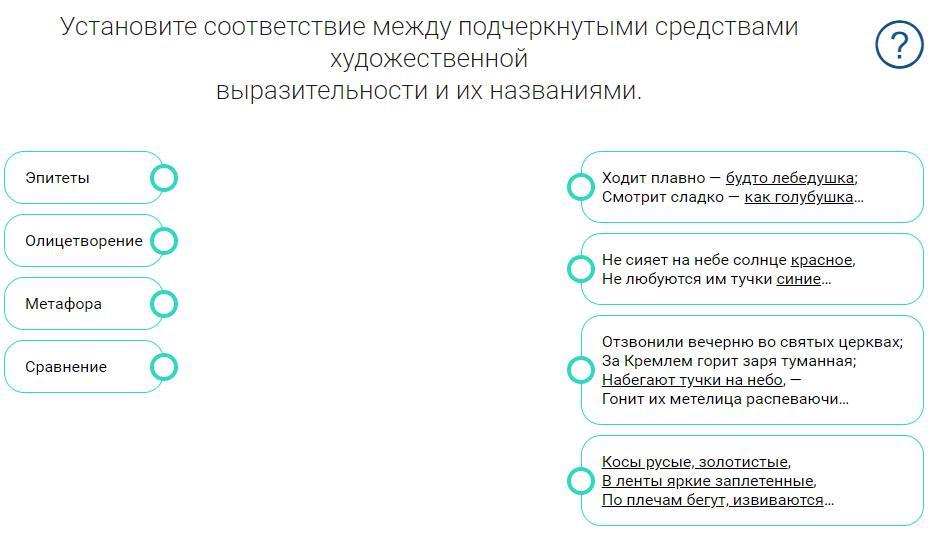 Установите соответствие между подчеркнутыми средствами художественной выразительности и их названиями.

?

Эпитеты

Олицетворение

Метафора

Сравнение

Ходит плавно — будто лебедушка;
Смотрит сладко — как голубушка...

Не сияет на небе солнце красное,
Не любуются им тучки синие...

Отзвонили вечерню во святых церквах;
За Кремлем горит заря туманная;
Набегают тучки на небо, —
Гонит их метелица распеваючи...

Косы русые, золотистые,
В ленты яркие заплетенные,
По плечам бегут, извиваются...